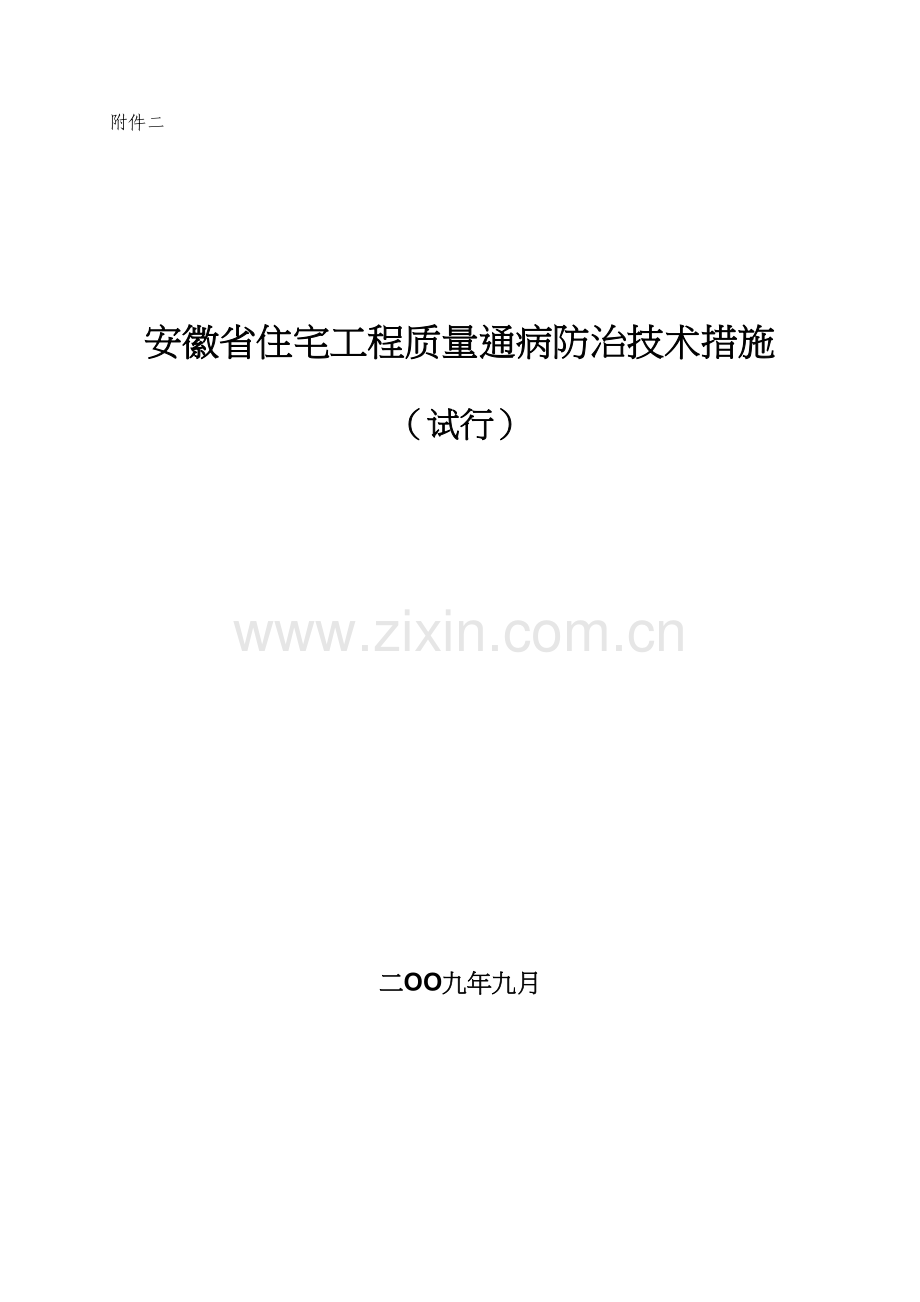 附件二

安徽省住宅工程质量通病防治技术措施

（试行）

www.zixin.com.cn

二OO九年九月